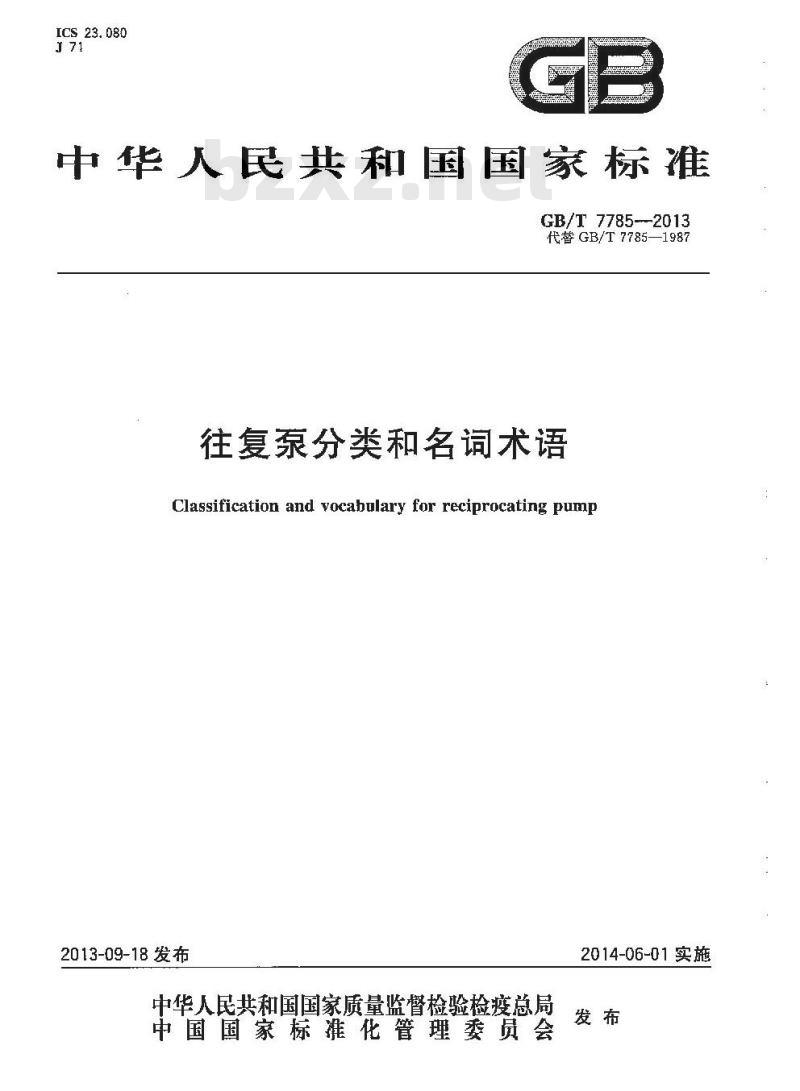 ICS 23.080
J 71

GB

中华人民共和国国家标准

bzxz.net

GB/T 7785—2013
代替 GB/T 7785—1987

往复泵分类和名词术语

Classification and vocabulary for reciprocating pump

2013-09-18 发布

2014-06-01 实施

中华人民共和国国家质量监督检验检疫总局
中国国家标准化管理委员会
发布